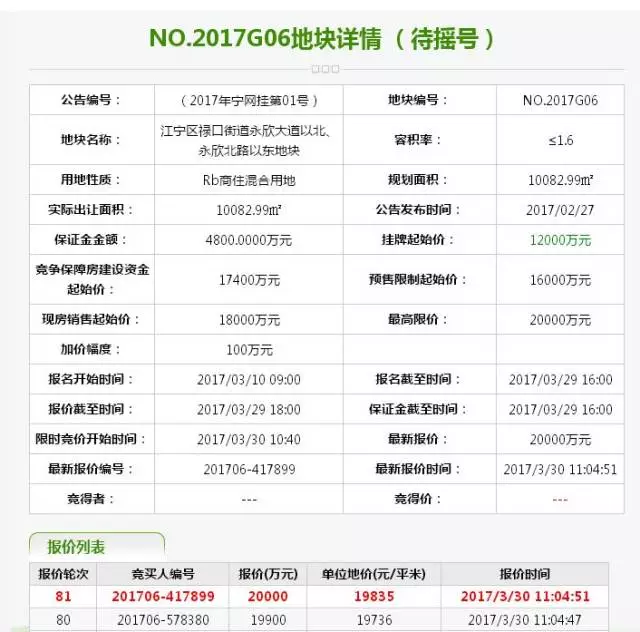 NO.2017G06地块详情（待摇号）

| 公告编号： | （2017年宁网挂第01号） | 地块编号： | NO.2017G06 |
|---|---|---|---|
| 地块名称： | 江宁区禄口街道永欣大道以北、永欣北路以东地块 | 容积率： | ≤1.6 |
| 用地性质： | Rb商住混合用地 | 规划面积： | 10082.99㎡ |
| 实际出让面积： | 10082.99㎡ | 公告发布时间： | 2017/02/27 |
| 保证金金额： | 4800.0000万元 | 挂牌起始价： | 12000万元 |
| 竞争保障房建设资金起始价： | 17400万元 | 预售限制起始价： | 16000万元 |
| 现房销售起始价： | 18000万元 | 最高限价： | 20000万元 |
| 加价幅度： | 100万元 | | |
| 报名开始时间： | 2017/03/10 09:00 | 报名截至时间： | 2017/03/29 16:00 |
| 报价截至时间： | 2017/03/29 18:00 | 保证金截至时间： | 2017/03/29 16:00 |
| 限时竞价开始时间： | 2017/03/30 10:40 | 最新报价： | 20000万元 |
| 最新报价编号： | 201706-417899 | 最新报价时间： | 2017/3/30 11:04:51 |
| 竞得者： | --- | 竞得价： | --- |

报价列表

| 报价轮次 | 竞买人编号 | 报价(万元) | 单位地价(元/平米) | 报价时间 |
|---|---|---|---|---|
| 81 | 201706-417899 | 20000 | 19835 | 2017/3/30 11:04:51 |
| 80 | 201706-578380 | 19900 | 19736 | 2017/3/30 11:04:47 |